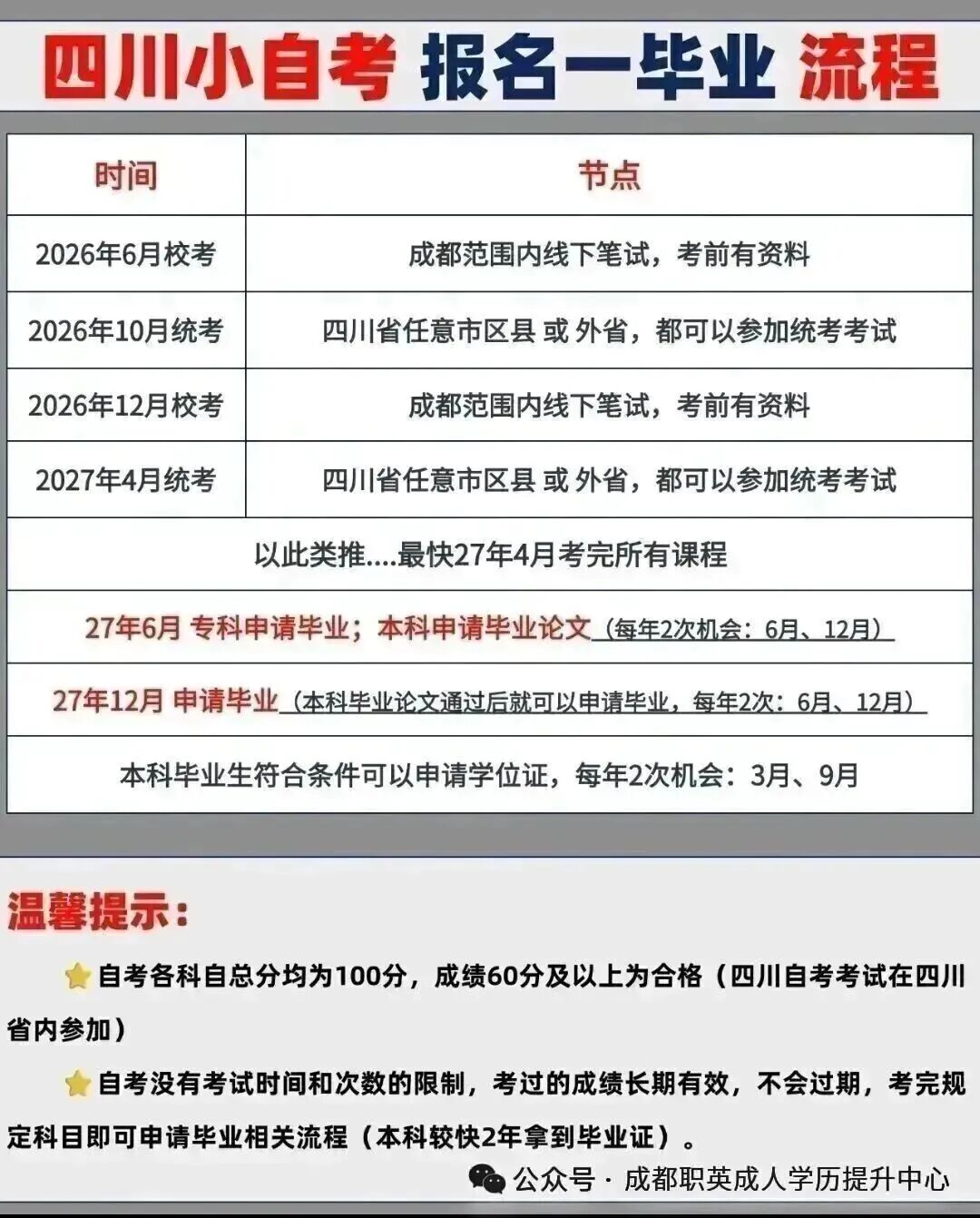 四川小自考 报名一毕业 流程

| 时间 | 节点 |
|---|---|
| 2026年6月校考 | 成都范围内线下笔试，考前有资料 |
| 2026年10月统考 | 四川省任意市区县 或 外省，都可以参加统考考试 |
| 2026年12月校考 | 成都范围内线下笔试，考前有资料 |
| 2027年4月统考 | 四川省任意市区县 或 外省，都可以参加统考考试 |
| 以此类推....最快27年4月考完所有课程 | |
| 27年6月 专科申请毕业；本科申请毕业论文（每年2次机会：6月、12月） | |
| 27年12月 申请毕业（本科毕业论文通过后就可以申请毕业，每年2次：6月、12月） | |
| 本科毕业生符合条件可以申请学位证，每年2次机会：3月、9月 | |

温馨提示：

自考各科自总分均为100分，成绩60分及以上为合格（四川自考考试在四川省内参加）

自考没有考试时间和次数的限制，考过的成绩长期有效，不会过期，考完规定科目即可申请毕业相关流程（本科较快2年拿到毕业证）。

公众号 · 成都职英成人学历提升中心